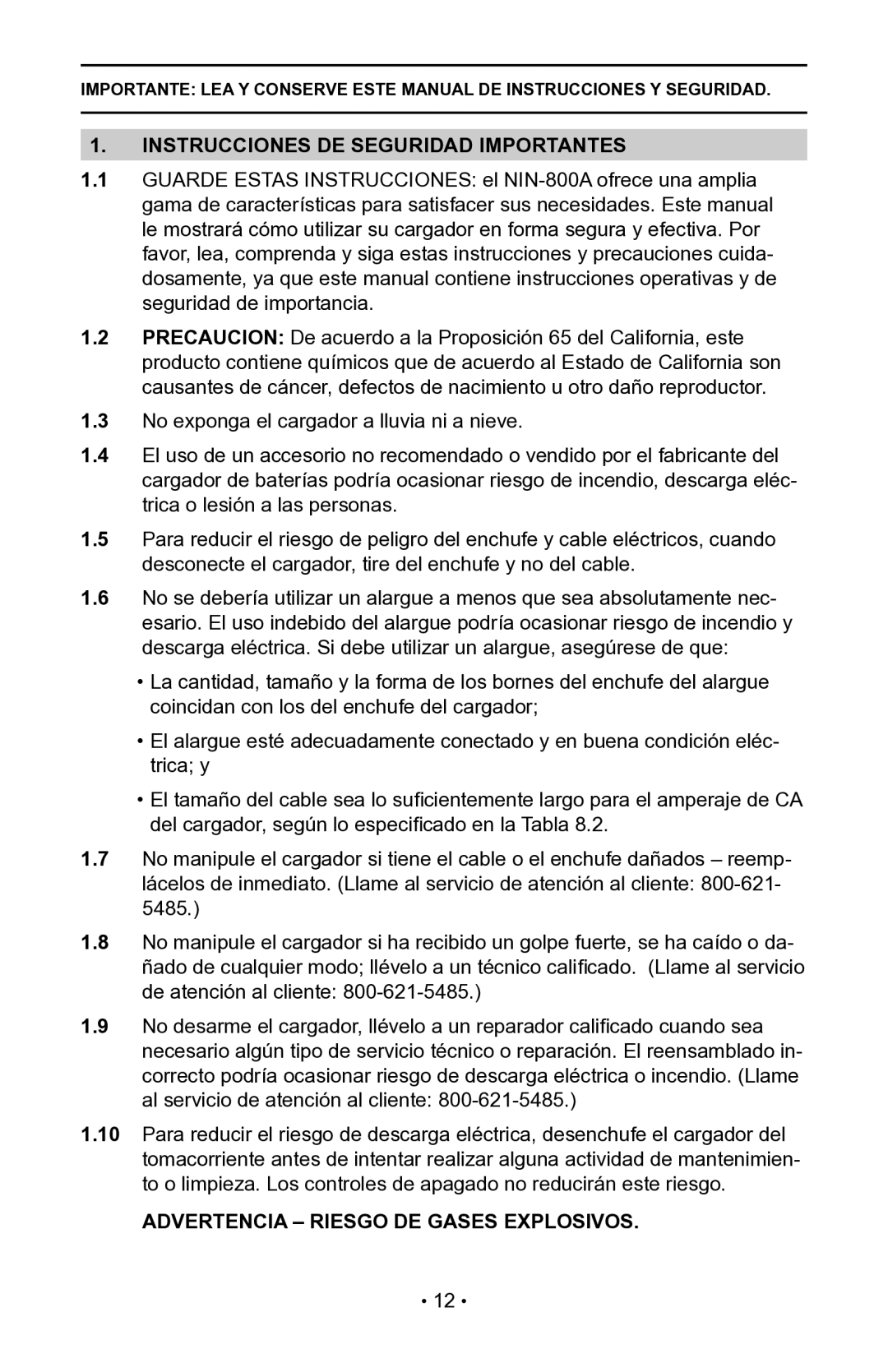 IMPORTANTE: LEA Y CONSERVE ESTE MANUAL DE INSTRUCCIONES Y SEGURIDAD.

1. INSTRUCCIONES DE SEGURIDAD IMPORTANTES

1.1 GUARDE ESTAS INSTRUCCIONES: el NIN-800A ofrece una amplia gama de características para satisfacer sus necesidades. Este manual le mostrará cómo utilizar su cargador en forma segura y efectiva. Por favor, lea, comprenda y siga estas instrucciones y precauciones cuidadosamente, ya que este manual contiene instrucciones operativas y de seguridad de importancia.

1.2 PRECAUCION: De acuerdo a la Proposición 65 del California, este producto contiene químicos que de acuerdo al Estado de California son causantes de cáncer, defectos de nacimiento u otro daño reproductor.

1.3 No exponga el cargador a lluvia ni a nieve.

1.4 El uso de un accesorio no recomendado o vendido por el fabricante del cargador de baterías podría ocasionar riesgo de incendio, descarga eléctrica o lesión a las personas.

1.5 Para reducir el riesgo de peligro del enchufe y cable eléctricos, cuando desconecte el cargador, tire del enchufe y no del cable.

1.6 No se debería utilizar un alargue a menos que sea absolutamente necesario. El uso indebido del alargue podría ocasionar riesgo de incendio y descarga eléctrica. Si debe utilizar un alargue, asegúrese de que:

• La cantidad, tamaño y la forma de los bornes del enchufe del alargue coincidan con los del enchufe del cargador;

• El alargue esté adecuadamente conectado y en buena condición eléctrica; y

• El tamaño del cable sea lo suficientemente largo para el amperaje de CA del cargador, según lo especificado en la Tabla 8.2.

1.7 No manipule el cargador si tiene el cable o el enchufe dañados – reemplácelos de inmediato. (Llame al servicio de atención al cliente: 800-621-5485.)

1.8 No manipule el cargador si ha recibido un golpe fuerte, se ha caído o dañado de cualquier modo; llévelo a un técnico calificado. (Llame al servicio de atención al cliente: 800-621-5485.)

1.9 No desarme el cargador, llévelo a un reparador calificado cuando sea necesario algún tipo de servicio técnico o reparación. El reensamblado incorrecto podría ocasionar riesgo de descarga eléctrica o incendio. (Llame al servicio de atención al cliente: 800-621-5485.)

1.10 Para reducir el riesgo de descarga eléctrica, desenchufe el cargador del tomacorriente antes de intentar realizar alguna actividad de mantenimiento o limpieza. Los controles de apagado no reducirán este riesgo.

ADVERTENCIA – RIESGO DE GASES EXPLOSIVOS.

• 12 •